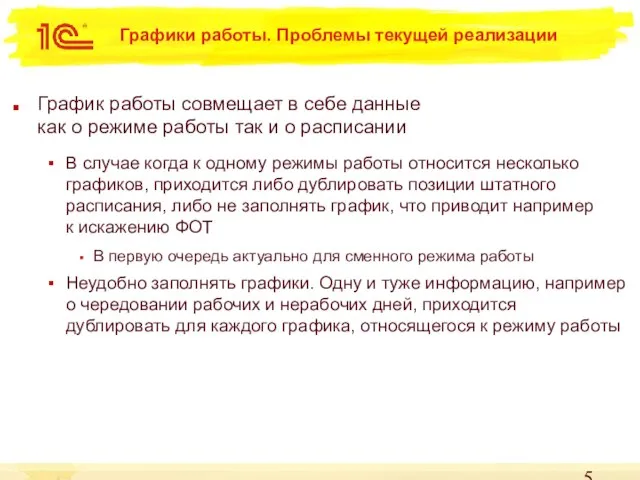 1С

Графики работы. Проблемы текущей реализации

График работы совмещает в себе данные как о режиме работы так и о расписании

В случае когда к одному режимы работы относится несколько графиков, приходится либо дублировать позиции штатного расписания, либо не заполнять график, что приводит например к искажению ФОТ

В первую очередь актуально для сменного режима работы

Неудобно заполнять графики. Одну и туже информацию, например о чередовании рабочих и нерабочих дней, приходится дублировать для каждого графика, относящегося к режиму работы

5